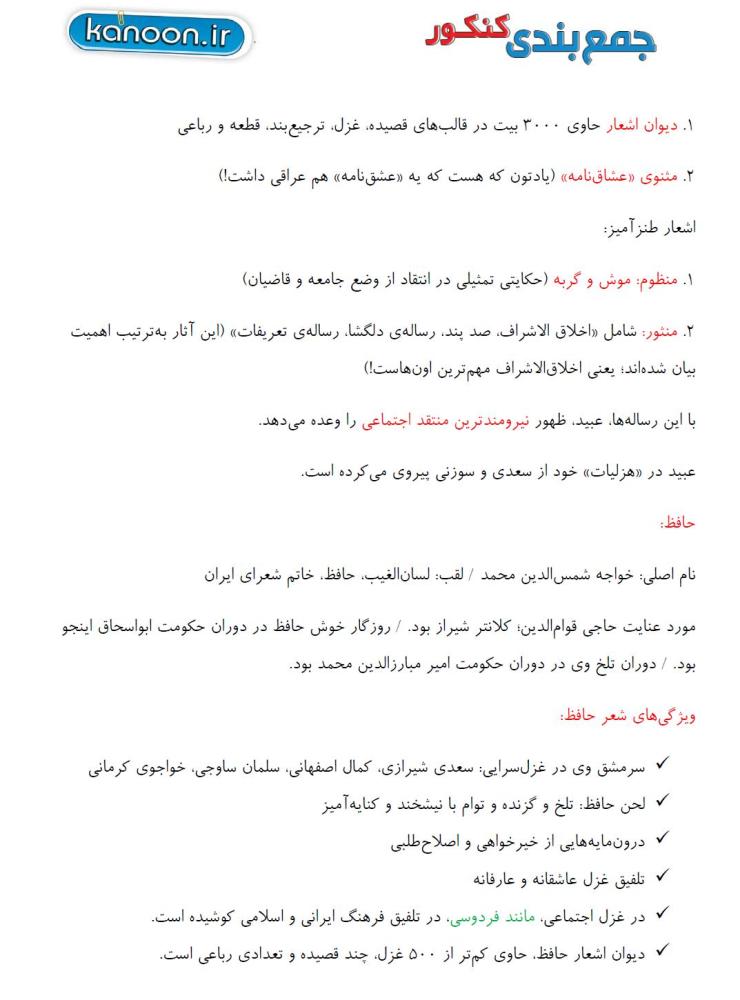 kanoon.ir

جمع‌بندی کنکور

۱. دیوان اشعار حاوی ۳۰۰۰ بیت در قالب‌های قصیده، غزل، ترجیع‌بند، قطعه و رباعی

۲. مثنوی «عشاق‌نامه» (یادتون که هست که یه «عشق‌نامه» هم عراقی داشت!)

اشعار طنزآمیز:

۱. منظوم: موش و گربه (حکایتی تمثیلی در انتقاد از وضع جامعه و قاضیان)

۲. منثور: شامل «اخلاق الاشراف، صد پند، رساله‌ی دلگشا، رساله‌ی تعریفات» (این آثار به‌ترتیب اهمیت بیان شده‌اند؛ یعنی اخلاق‌الاشراف مهم‌ترین اون‌هاست!)

با این رساله‌ها، عبید، ظهور نیرومندترین منتقد اجتماعی را وعده می‌دهد.

عبید در «هزلیات» خود از سعدی و سوزنی پیروی می‌کرده است.

حافظ:

نام اصلی: خواجه شمس‌الدین محمد / لقب: لسان‌الغیب، حافظ، خاتم شعرای ایران

مورد عنایت حاجی قوام‌الدین؛ کلانتر شیراز بود. / روزگار خوش حافظ در دوران حکومت ابواسحاق اینجو بود. / دوران تلخ وی در دوران حکومت امیر مبارزالدین محمد بود.

ویژگی‌های شعر حافظ:

✓ سرمشق وی در غزل‌سرایی: سعدی شیرازی، کمال اصفهانی، سلمان ساوجی، خواجوی کرمانی
✓ لحن حافظ: تلخ و گزنده و توام با نیشخند و کنایه‌آمیز
✓ درون‌مایه‌هایی از خیرخواهی و اصلاح‌طلبی
✓ تلفیق غزل عاشقانه و عارفانه
✓ در غزل اجتماعی، مانند فردوسی، در تلفیق فرهنگ ایرانی و اسلامی کوشیده است.
✓ دیوان اشعار حافظ، حاوی کم‌تر از ۵۰۰ غزل، چند قصیده و تعدادی رباعی است.